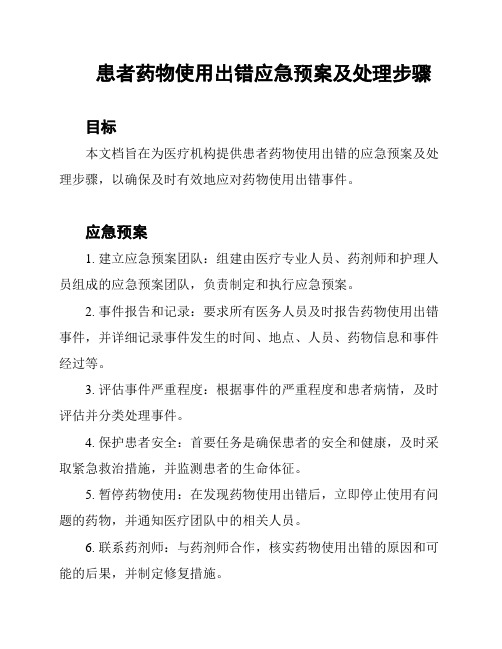 患者药物使用出错应急预案及处理步骤

目标

本文档旨在为医疗机构提供患者药物使用出错的应急预案及处理步骤，以确保及时有效地应对药物使用出错事件。

应急预案

1. 建立应急预案团队：组建由医疗专业人员、药剂师和护理人员组成的应急预案团队，负责制定和执行应急预案。

2. 事件报告和记录：要求所有医务人员及时报告药物使用出错事件，并详细记录事件发生的时间、地点、人员、药物信息和事件经过等。

3. 评估事件严重程度：根据事件的严重程度和患者病情，及时评估并分类处理事件。

4. 保护患者安全：首要任务是确保患者的安全和健康，及时采取紧急救治措施，并监测患者的生命体征。

5. 暂停药物使用：在发现药物使用出错后，立即停止使用有问题的药物，并通知医疗团队中的相关人员。

6. 联系药剂师：与药剂师合作，核实药物使用出错的原因和可能的后果，并制定修复措施。